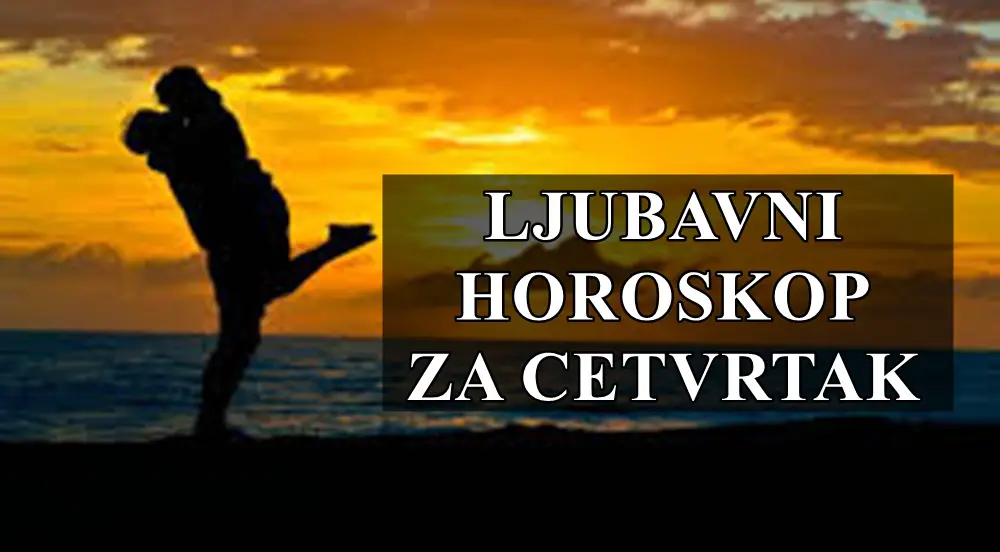 LJUBAVNI HOROSKOP ZA CETVRTAK